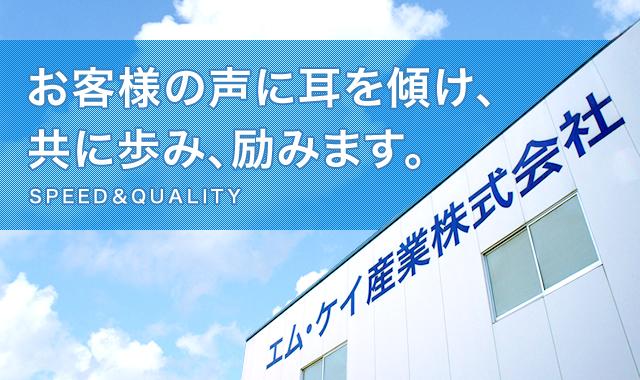 お客様の声に耳を傾け、
共に歩み、励みます。

SPEED&QUALITY

エム・ケイ産業株式会社